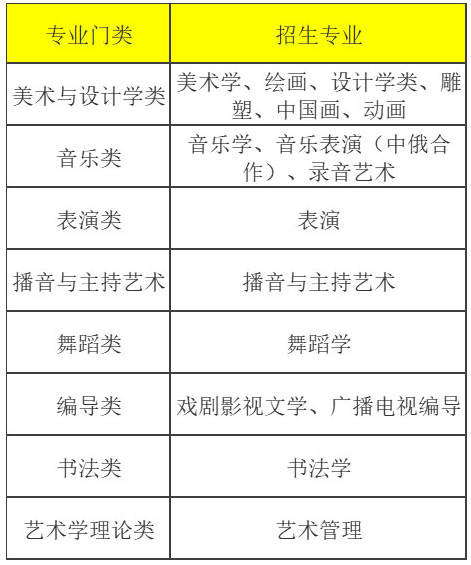 | 专业门类 | 招生专业 |
|---|---|
| 美术与设计学类 | 美术学、绘画、设计学类、雕塑、中国画、动画 |
| 音乐类 | 音乐学、音乐表演（中俄合作）、录音艺术 |
| 表演类 | 表演 |
| 播音与主持艺术 | 播音与主持艺术 |
| 舞蹈类 | 舞蹈学 |
| 编导类 | 戏剧影视文学、广播电视编导 |
| 书法类 | 书法学 |
| 艺术学理论类 | 艺术管理 |